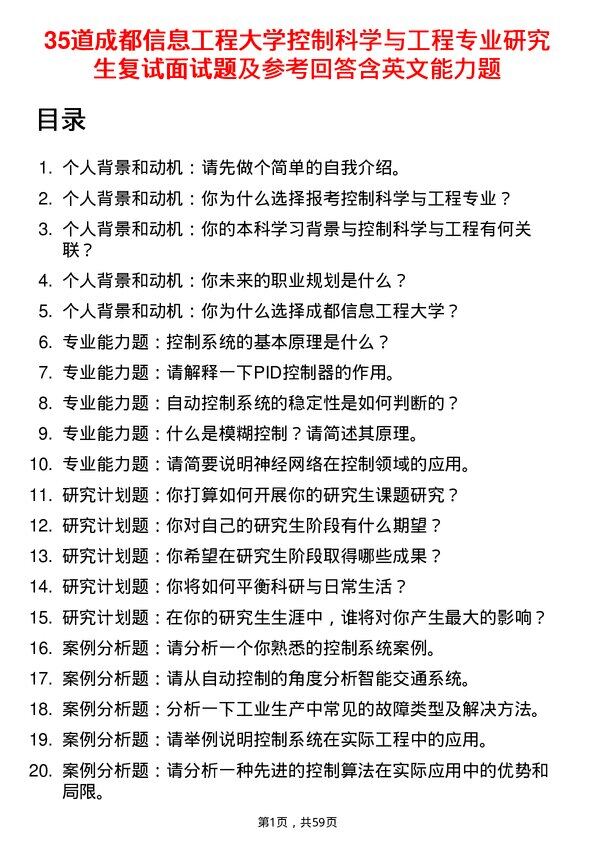 35道成都信息工程大学控制科学与工程专业研究生复试面试题及参考回答含英文能力题

目录

1. 个人背景和动机：请先做个简单的自我介绍。
2. 个人背景和动机：你为什么选择报考控制科学与工程专业？
3. 个人背景和动机：你的本科学习背景与控制科学与工程有何关联？
4. 个人背景和动机：你未来的职业规划是什么？
5. 个人背景和动机：你为什么选择成都信息工程大学？
6. 专业能力题：控制系统的基本原理是什么？
7. 专业能力题：请解释一下PID控制器的作用。
8. 专业能力题：自动控制系统的稳定性是如何判断的？
9. 专业能力题：什么是模糊控制？请简述其原理。
10. 专业能力题：请简要说明神经网络在控制领域的应用。
11. 研究计划题：你打算如何开展你的研究生课题研究？
12. 研究计划题：你对自己的研究生阶段有什么期望？
13. 研究计划题：你希望在研究生阶段取得哪些成果？
14. 研究计划题：你将如何平衡科研与日常生活？
15. 研究计划题：在你的研究生生涯中，谁将对你产生最大的影响？
16. 案例分析题：请分析一个你熟悉的控制系统案例。
17. 案例分析题：请从自动控制的角度分析智能交通系统。
18. 案例分析题：分析一下工业生产中常见的故障类型及解决方法。
19. 案例分析题：请举例说明控制系统在实际工程中的应用。
20. 案例分析题：请分析一种先进的控制算法在实际应用中的优势和局限。

第1页，共59页